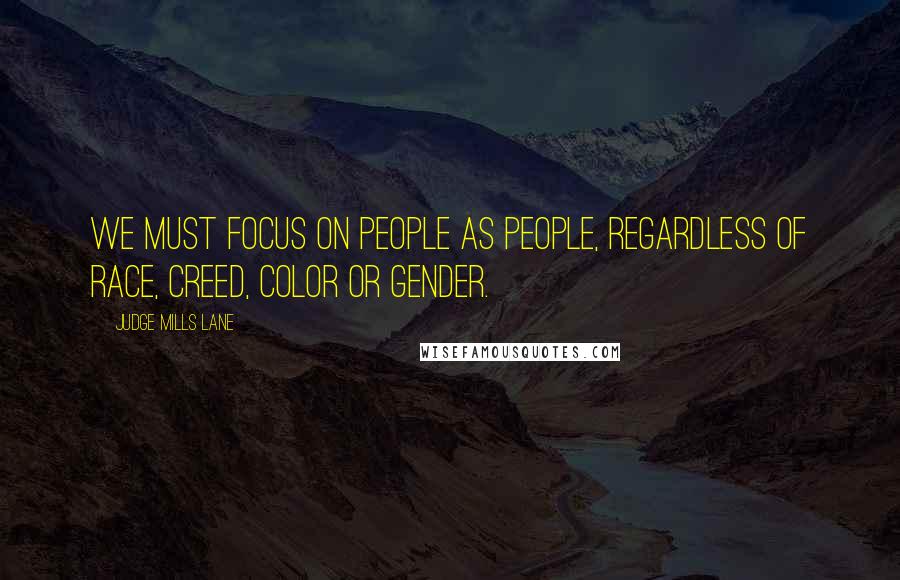 WE MUST FOCUS ON PEOPLE AS PEOPLE, REGARDLESS OF RACE, CREED, COLOR OR GENDER.

JUDGE MILLS LANE

WISEFAMOUSQUOTES.COM